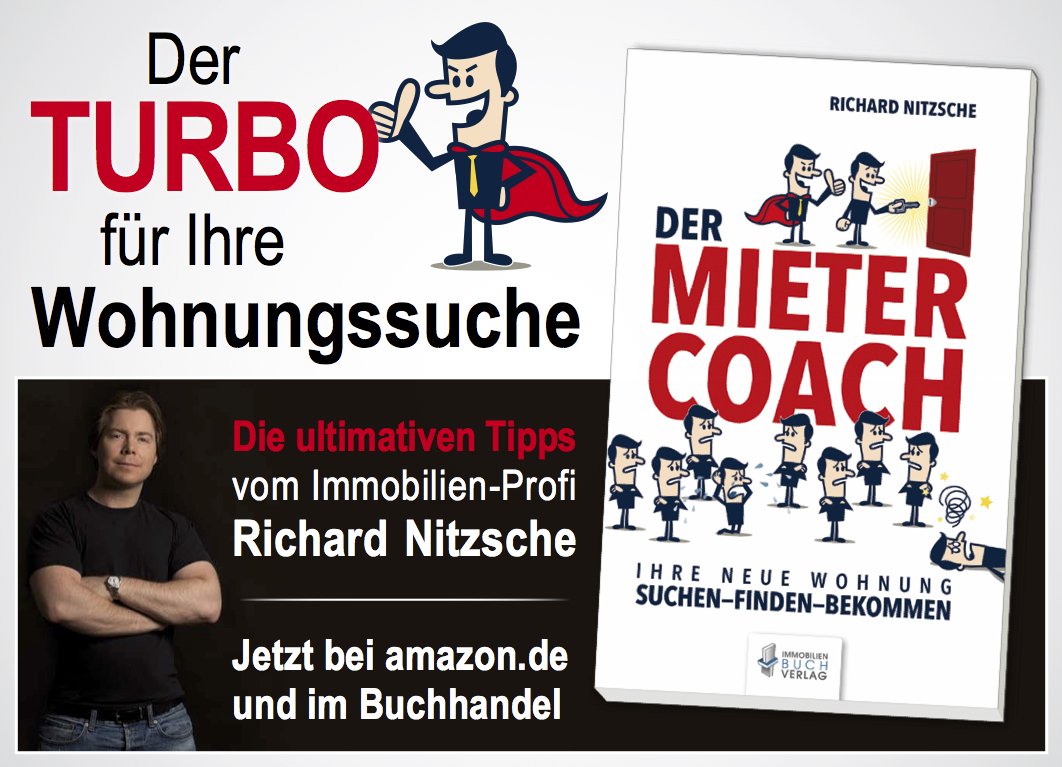 Der
TURBO
für Ihre
Wohnungssuche

Die ultimativen Tipps
vom Immobilien-Profi
Richard Nitzsche

Jetzt bei amazon.de
und im Buchhandel

RICHARD NITZSCHE

DER
MIETER
COACH

IHRE NEUE WOHNUNG
SUCHEN–FINDEN–BEKOMMEN

IMMOBILIEN
BUCH
VERLAG